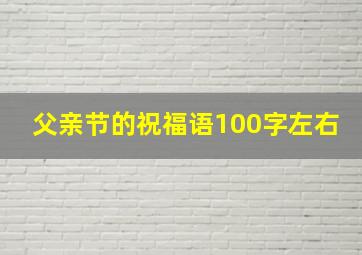 父亲节的祝福语100字左右